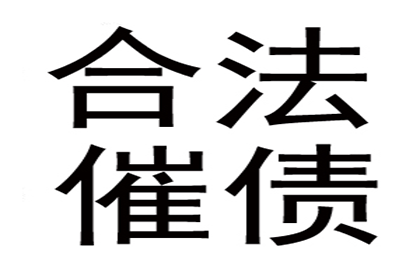 合法
催债